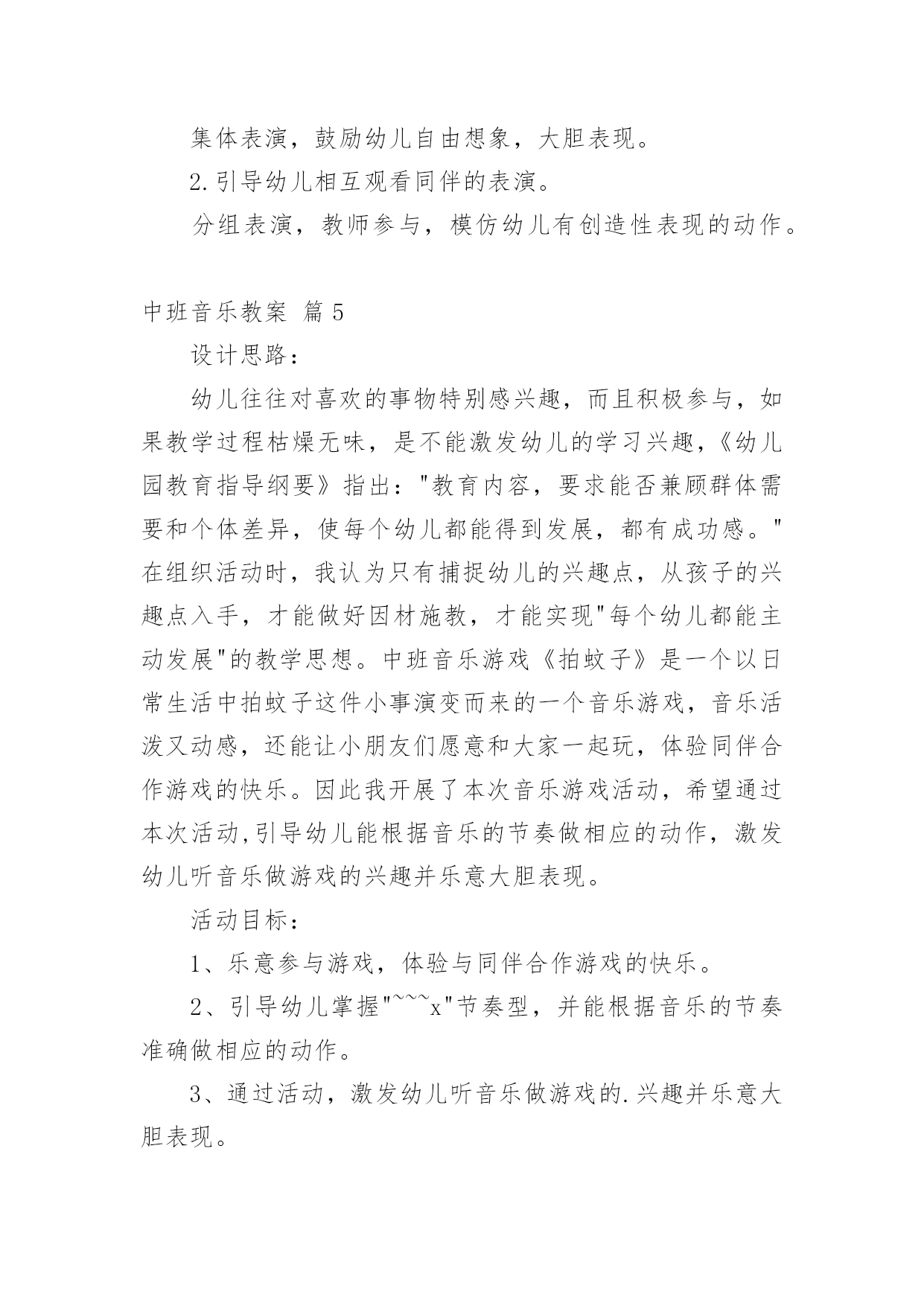 集体表演，鼓励幼儿自由想象，大胆表现。

2.引导幼儿相互观看同伴的表演。

分组表演，教师参与，模仿幼儿有创造性表现的动作。

中班音乐教案 篇5

设计思路：

幼儿往往对喜欢的事物特别感兴趣，而且积极参与，如果教学过程枯燥无味，是不能激发幼儿的学习兴趣，《幼儿园教育指导纲要》指出："教育内容，要求能否兼顾群体需要和个体差异，使每个幼儿都能得到发展，都有成功感。"在组织活动时，我认为只有捕捉幼儿的兴趣点，从孩子的兴趣点入手，才能做好因材施教，才能实现"每个幼儿都能主动发展"的教学思想。中班音乐游戏《拍蚊子》是一个以日常生活中拍蚊子这件小事演变而来的一个音乐游戏，音乐活泼又动感，还能让小朋友们愿意和大家一起玩，体验同伴合作游戏的快乐。因此我开展了本次音乐游戏活动，希望通过本次活动,引导幼儿能根据音乐的节奏做相应的动作，激发幼儿听音乐做游戏的兴趣并乐意大胆表现。

活动目标：

1、乐意参与游戏，体验与同伴合作游戏的快乐。

2、引导幼儿掌握"~~~x"节奏型，并能根据音乐的节奏准确做相应的动作。

3、通过活动，激发幼儿听音乐做游戏的.兴趣并乐意大胆表现。